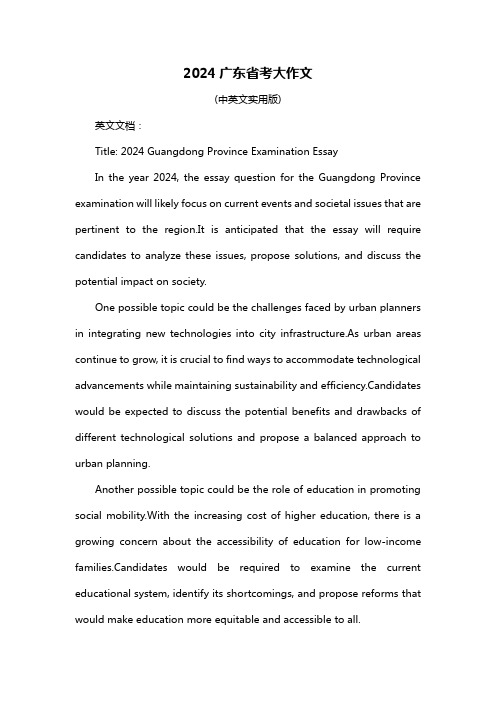 2024 广东省考大作文

(中英文实用版)

英文文档：

Title: 2024 Guangdong Province Examination Essay

In the year 2024, the essay question for the Guangdong Province examination will likely focus on current events and societal issues that are pertinent to the region.It is anticipated that the essay will require candidates to analyze these issues, propose solutions, and discuss the potential impact on society.

One possible topic could be the challenges faced by urban planners in integrating new technologies into city infrastructure.As urban areas continue to grow, it is crucial to find ways to accommodate technological advancements while maintaining sustainability and efficiency.Candidates would be expected to discuss the potential benefits and drawbacks of different technological solutions and propose a balanced approach to urban planning.

Another possible topic could be the role of education in promoting social mobility.With the increasing cost of higher education, there is a growing concern about the accessibility of education for low-income families.Candidates would be required to examine the current educational system, identify its shortcomings, and propose reforms that would make education more equitable and accessible to all.